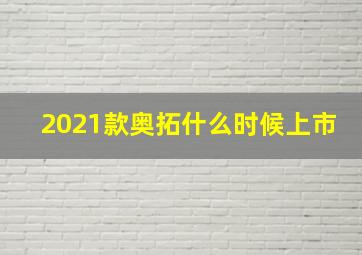 2021款奥拓什么时候上市